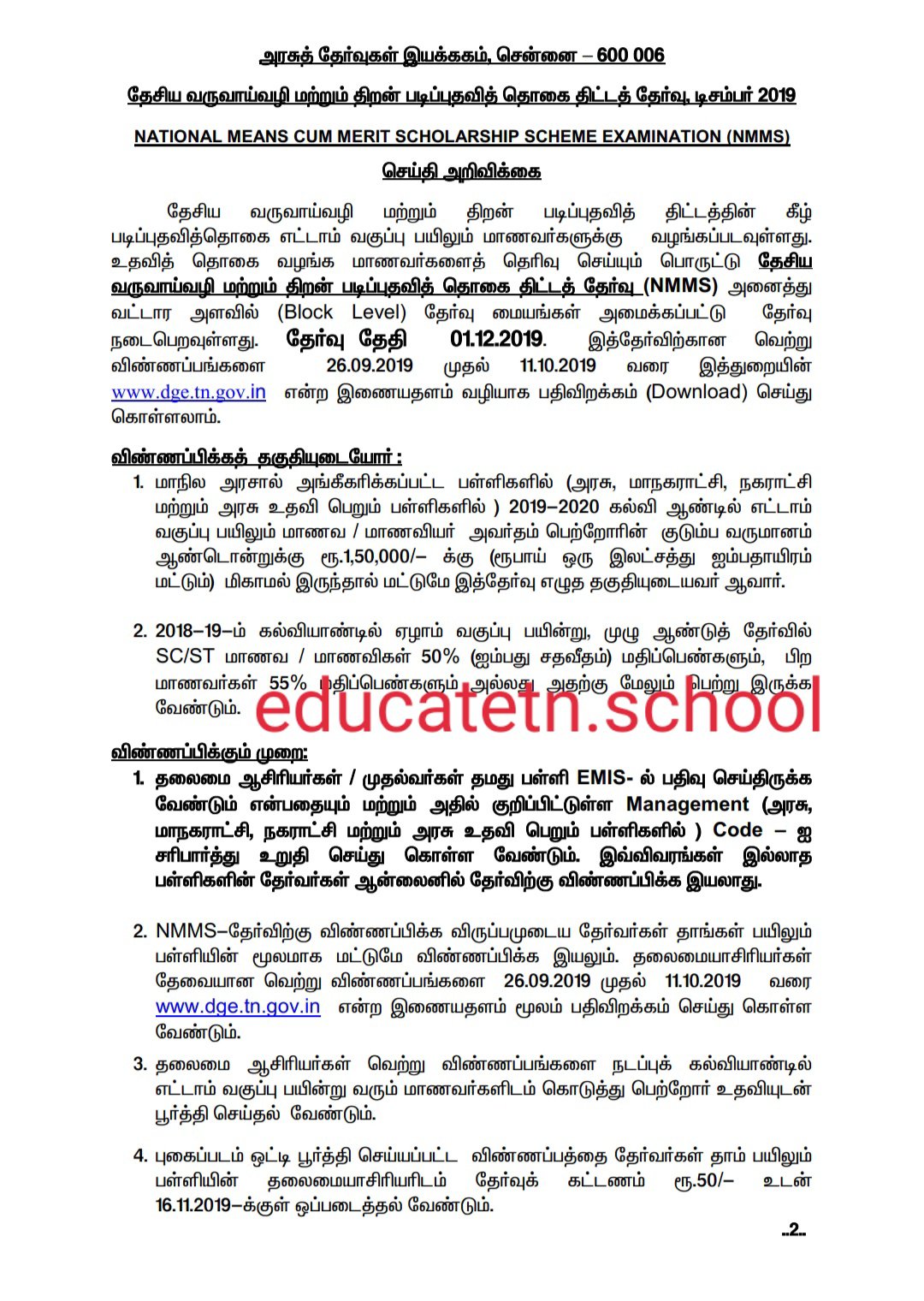 அரசுத் தேர்வுகள் இயக்ககம், சென்னை – 600 006

தேசிய வருவாய்வழி மற்றும் திறன் படிப்புதவித் தொகை திட்டத் தேர்வு, டிசம்பர் 2019

NATIONAL MEANS CUM MERIT SCHOLARSHIP SCHEME EXAMINATION (NMMS)

செய்தி அறிவிக்கை

தேசிய வருவாய்வழி மற்றும் திறன் படிப்புதவித் திட்டத்தின் கீழ் படிப்புதவித்தொகை எட்டாம் வகுப்பு பயிலும் மாணவர்களுக்கு வழங்கப்படவுள்ளது. உதவித் தொகை வழங்க மாணவர்களைத் தெரிவு செய்யும் பொருட்டு தேசிய வருவாய்வழி மற்றும் திறன் படிப்புதவித் தொகை திட்டத் தேர்வு (NMMS) அனைத்து வட்டார அளவில் (Block Level) தேர்வு மையங்கள் அமைக்கப்பட்டு தேர்வு நடைபெறவுள்ளது. தேர்வு தேதி 01.12.2019. இத்தேர்விற்கான வெற்று விண்ணப்பங்களை 26.09.2019 முதல் 11.10.2019 வரை இத்துறையின் www.dge.tn.gov.in என்ற இணையதளம் வழியாக பதிவிறக்கம் (Download) செய்து கொள்ளலாம்.

விண்ணப்பிக்கத் தகுதியுடையோர் :

1. மாநில அரசால் அங்கீகரிக்கப்பட்ட பள்ளிகளில் (அரசு, மாநகராட்சி, நகராட்சி மற்றும் அரசு உதவி பெறும் பள்ளிகளில் ) 2019–2020 கல்வி ஆண்டில் எட்டாம் வகுப்பு பயிலும் மாணவ / மாணவியர் அவர்தம் பெற்றோரின் குடும்ப வருமானம் ஆண்டொன்றுக்கு ரூ.1,50,000/– க்கு (ரூபாய் ஒரு இலட்சத்து ஐம்பதாயிரம் மட்டும்) மிகாமல் இருந்தால் மட்டுமே இத்தேர்வு எழுத தகுதியுடையவர் ஆவார்.

2. 2018–19–ம் கல்வியாண்டில் ஏழாம் வகுப்பு பயின்று, முழு ஆண்டுத் தேர்வில் SC/ST மாணவ / மாணவிகள் 50% (ஐம்பது சதவீதம்) மதிப்பெண்களும், பிற மாணவர்கள் 55% மதிப்பெண்களும் அல்லது அதற்கு மேலும் பெற்று இருக்க வேண்டும்.

educatetn.school

விண்ணப்பிக்கும் முறை:

1. தலைமை ஆசிரியர்கள் / முதல்வர்கள் தமது பள்ளி EMIS- ல் பதிவு செய்திருக்க வேண்டும் என்பதையும் மற்றும் அதில் குறிப்பிட்டுள்ள Management (அரசு, மாநகராட்சி, நகராட்சி மற்றும் அரசு உதவி பெறும் பள்ளிகளில் ) Code – ஐ சரிபார்த்து உறுதி செய்து கொள்ள வேண்டும். இவ்விவரங்கள் இல்லாத பள்ளிகளின் தேர்வர்கள் ஆன்லைனில் தேர்விற்கு விண்ணப்பிக்க இயலாது.

2. NMMS–தேர்விற்கு விண்ணப்பிக்க விருப்பமுடைய தேர்வர்கள் தாங்கள் பயிலும் பள்ளியின் மூலமாக மட்டுமே விண்ணப்பிக்க இயலும். தலைமையாசிரியர்கள் தேவையான வெற்று விண்ணப்பங்களை 26.09.2019 முதல் 11.10.2019 வரை www.dge.tn.gov.in என்ற இணையதளம் மூலம் பதிவிறக்கம் செய்து கொள்ள வேண்டும்.

3. தலைமை ஆசிரியர்கள் வெற்று விண்ணப்பங்களை நடப்புக் கல்வியாண்டில் எட்டாம் வகுப்பு பயின்று வரும் மாணவர்களிடம் கொடுத்து பெற்றோர் உதவியுடன் பூர்த்தி செய்தல் வேண்டும்.

4. புகைப்படம் ஒட்டி பூர்த்தி செய்யப்பட்ட விண்ணப்பத்தை தேர்வர்கள் தாம் பயிலும் பள்ளியின் தலைமையாசிரியரிடம் தேர்வுக் கட்டணம் ரூ.50/– உடன் 16.11.2019–க்குள் ஒப்படைத்தல் வேண்டும்.

..2..